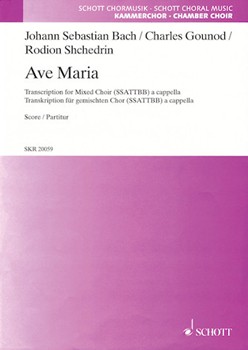 SCHOTT CHORMUSIK · SCHOTT CHORAL MUSIC
KAMMERCHOR · CHAMBER CHOIR

Johann Sebastian Bach / Charles Gounod / Rodion Shchedrin

Ave Maria

Transcription for Mixed Choir (SSATTBB) a cappella
Transkription für gemischten Chor (SSATTBB) a cappella

Score / Partitur

SKR 20059

SCHOTT